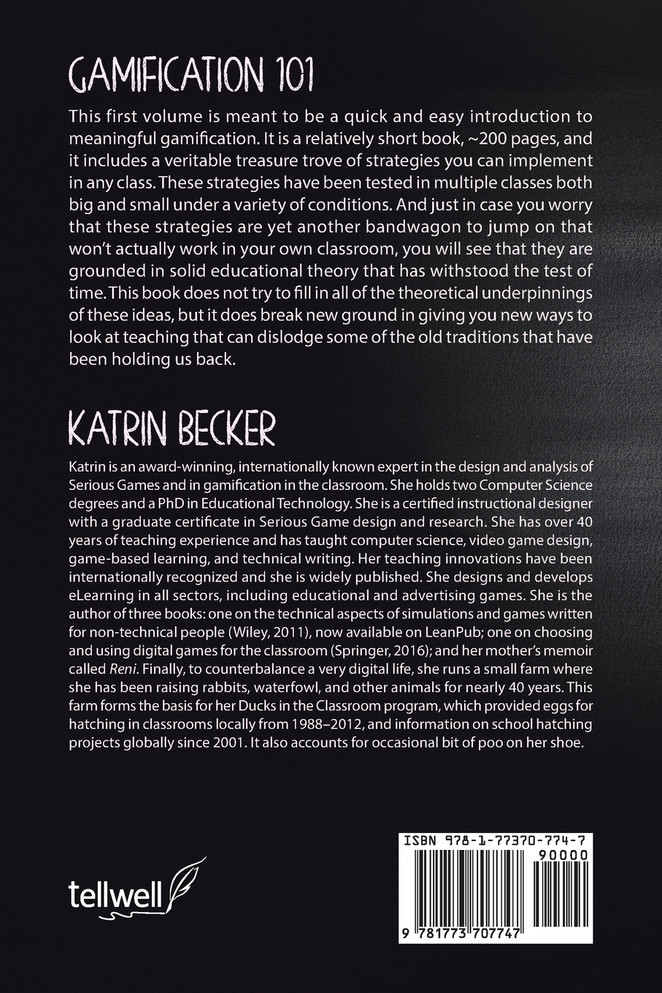 GAMIFICATION 101

This first volume is meant to be a quick and easy introduction to meaningful gamification. It is a relatively short book, ~200 pages, and it includes a veritable treasure trove of strategies you can implement in any class. These strategies have been tested in multiple classes both big and small under a variety of conditions. And just in case you worry that these strategies are yet another bandwagon to jump on that won't actually work in your own classroom, you will see that they are grounded in solid educational theory that has withstood the test of time. This book does not try to fill in all of the theoretical underpinnings of these ideas, but it does break new ground in giving you new ways to look at teaching that can dislodge some of the old traditions that have been holding us back.

KATRIN BECKER

Katrin is an award-winning, internationally known expert in the design and analysis of Serious Games and in gamification in the classroom. She holds two Computer Science degrees and a PhD in Educational Technology. She is a certified instructional designer with a graduate certificate in Serious Game design and research. She has over 40 years of teaching experience and has taught computer science, video game design, game-based learning, and technical writing. Her teaching innovations have been internationally recognized and she is widely published. She designs and develops eLearning in all sectors, including educational and advertising games. She is the author of three books: one on the technical aspects of simulations and games written for non-technical people (Wiley, 2011), now available on LeanPub; one on choosing and using digital games for the classroom (Springer, 2016); and her mother's memoir called Reni. Finally, to counterbalance a very digital life, she runs a small farm where she has been raising rabbits, waterfowl, and other animals for nearly 40 years. This farm forms the basis for her Ducks in the Classroom program, which provided eggs for hatching in classrooms locally from 1988–2012, and information on school hatching projects globally since 2001. It also accounts for occasional bit of poo on her shoe.

tellwell

ISBN 978-1-77370-774-7
90000
9 781773 707747